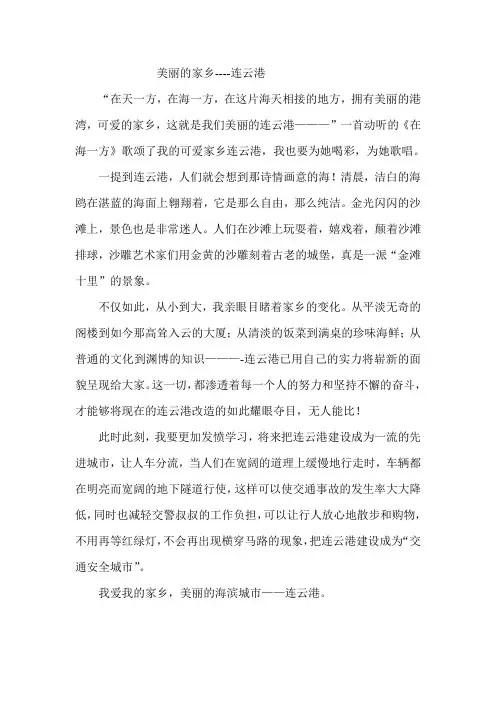 美丽的家乡----连云港

“在天一方，在海一方，在这片海天相接的地方，拥有美丽的港湾，可爱的家乡，这就是我们美丽的连云港———”一首动听的《在海一方》歌颂了我的可爱家乡连云港，我也要为她喝彩，为她歌唱。

一提到连云港，人们就会想到那诗情画意的海！清晨，洁白的海鸥在湛蓝的海面上翱翔着，它是那么自由，那么纯洁。金光闪闪的沙滩上，景色也是非常迷人。人们在沙滩上玩耍着，嬉戏着，颠着沙滩排球，沙雕艺术家们用金黄的沙雕刻着古老的城堡，真是一派“金滩十里”的景象。

不仅如此，从小到大，我亲眼目睹着家乡的变化。从平淡无奇的阁楼到如今那高耸入云的大厦；从清淡的饭菜到满桌的珍味海鲜；从普通的文化到渊博的知识———-连云港已用自己的实力将崭新的面貌呈现给大家。这一切，都渗透着每一个人的努力和坚持不懈的奋斗，才能够将现在的连云港改造的如此耀眼夺目，无人能比！

此时此刻，我要更加发愤学习，将来把连云港建设成为一流的先进城市，让人车分流，当人们在宽阔的道理上缓慢地行走时，车辆都在明亮而宽阔的地下隧道行使，这样可以使交通事故的发生率大大降低，同时也减轻交警叔叔的工作负担，可以让行人放心地散步和购物，不用再等红绿灯，不会再出现横穿马路的现象，把连云港建设成为“交通安全城市”。

我爱我的家乡，美丽的海滨城市——连云港。